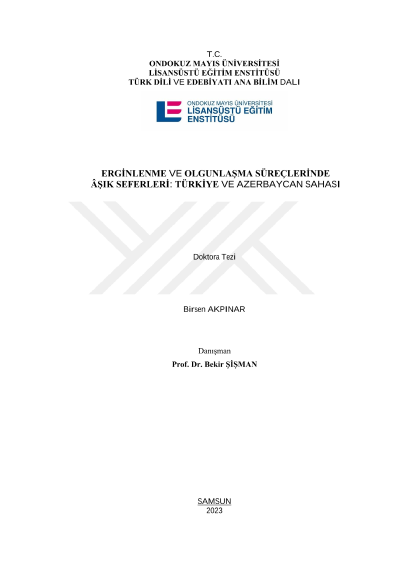 T.C.
ONDOKUZ MAYIS ÜNİVERSİTESİ
LİSANSÜSTÜ EĞİTİM ENSTİTÜSÜ
TÜRK DİLİ VE EDEBİYATI ANA BİLİM DALI

ONDOKUZ MAYIS ÜNİVERSİTESİ
LİSANSÜSTÜ EĞİTİM
ENSTİTÜSÜ

ERGİNLENME VE OLGUNLAŞMA SÜREÇLERİNDE
ÂŞIK SEFERLERİ: TÜRKİYE VE AZERBAYCAN SAHASI

Doktora Tezi

Birsen AKPINAR

Danışman
Prof. Dr. Bekir ŞİŞMAN

SAMSUN
2023